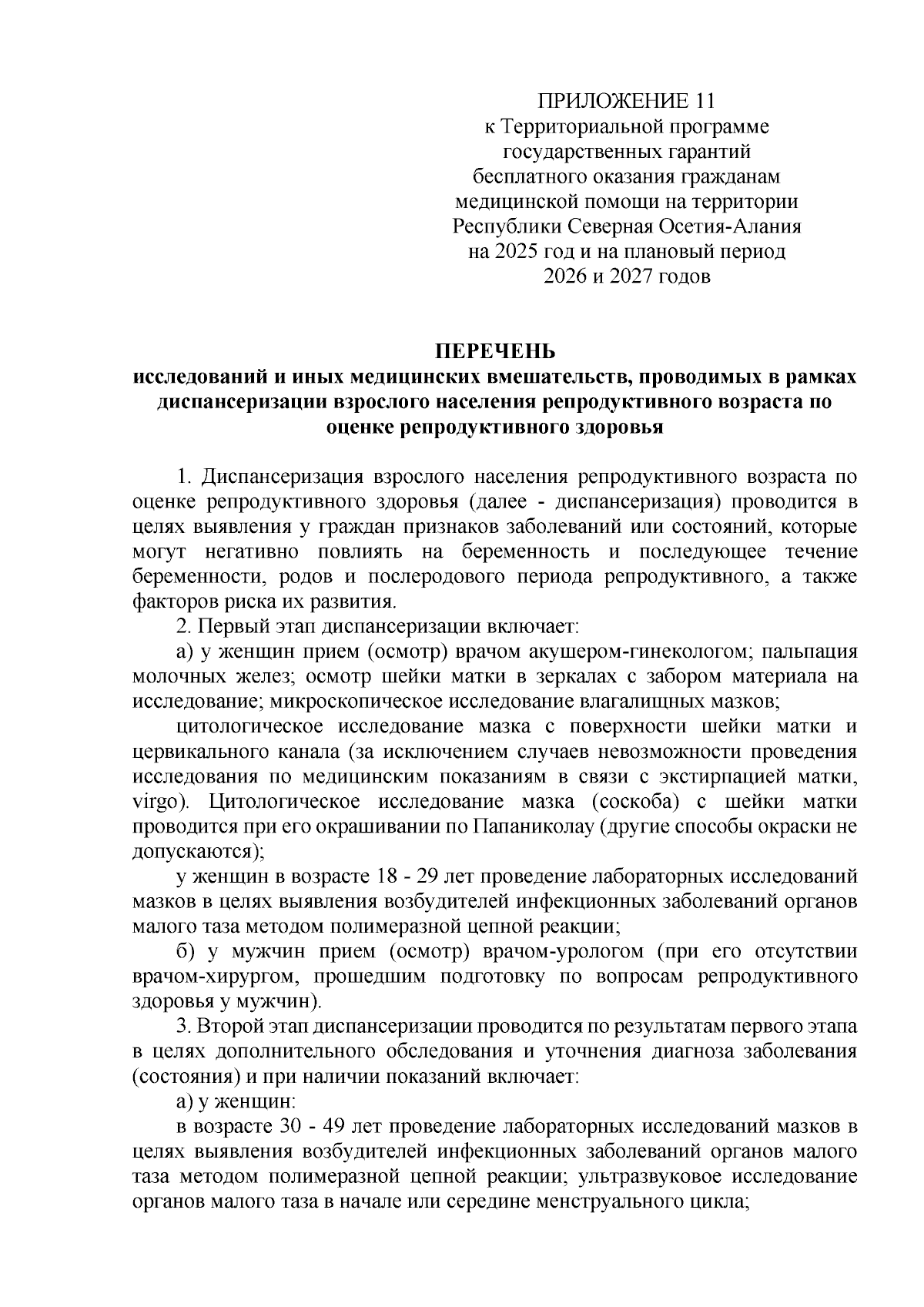 ПРИЛОЖЕНИЕ 11
к Территориальной программе государственных гарантий бесплатного оказания гражданам медицинской помощи на территории Республики Северная Осетия-Алания на 2025 год и на плановый период 2026 и 2027 годов

ПЕРЕЧЕНЬ
исследований и иных медицинских вмешательств, проводимых в рамках диспансеризации взрослого населения репродуктивного возраста по оценке репродуктивного здоровья

1. Диспансеризация взрослого населения репродуктивного возраста по оценке репродуктивного здоровья (далее - диспансеризация) проводится в целях выявления у граждан признаков заболеваний или состояний, которые могут негативно повлиять на беременность и последующее течение беременности, родов и послеродового периода репродуктивного, а также факторов риска их развития.

2. Первый этап диспансеризации включает:

а) у женщин прием (осмотр) врачом акушером-гинекологом; пальпация молочных желез; осмотр шейки матки в зеркалах с забором материала на исследование; микроскопическое исследование влагалищных мазков;

цитологическое исследование мазка с поверхности шейки матки и цервикального канала (за исключением случаев невозможности проведения исследования по медицинским показаниям в связи с экстирпацией матки, virgo). Цитологическое исследование мазка (соскоба) с шейки матки проводится при его окрашивании по Папаниколау (другие способы окраски не допускаются);

у женщин в возрасте 18 - 29 лет проведение лабораторных исследований мазков в целях выявления возбудителей инфекционных заболеваний органов малого таза методом полимеразной цепной реакции;

б) у мужчин прием (осмотр) врачом-урологом (при его отсутствии врачом-хирургом, прошедшим подготовку по вопросам репродуктивного здоровья у мужчин).

3. Второй этап диспансеризации проводится по результатам первого этапа в целях дополнительного обследования и уточнения диагноза заболевания (состояния) и при наличии показаний включает:

а) у женщин:

в возрасте 30 - 49 лет проведение лабораторных исследований мазков в целях выявления возбудителей инфекционных заболеваний органов малого таза методом полимеразной цепной реакции; ультразвуковое исследование органов малого таза в начале или середине менструального цикла;